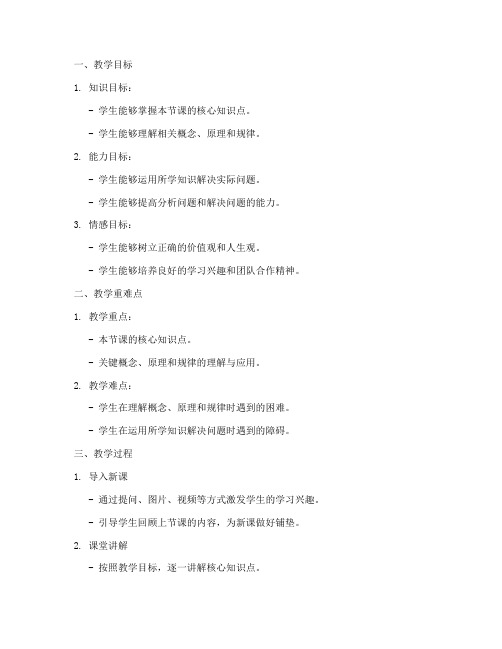 一、教学目标

1. 知识目标：

- 学生能够掌握本节课的核心知识点。

- 学生能够理解相关概念、原理和规律。

2. 能力目标：

- 学生能够运用所学知识解决实际问题。

- 学生能够提高分析问题和解决问题的能力。

3. 情感目标：

- 学生能够树立正确的价值观和人生观。

- 学生能够培养良好的学习兴趣和团队合作精神。

二、教学重难点

1. 教学重点：

- 本节课的核心知识点。

- 关键概念、原理和规律的理解与应用。

2. 教学难点：

- 学生在理解概念、原理和规律时遇到的困难。

- 学生在运用所学知识解决问题时遇到的障碍。

三、教学过程

1. 导入新课

- 通过提问、图片、视频等方式激发学生的学习兴趣。

- 引导学生回顾上节课的内容，为新课做好铺垫。

2. 课堂讲解

- 按照教学目标，逐一讲解核心知识点。